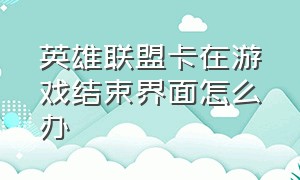 英雄联盟卡在游戏结束界面怎么办